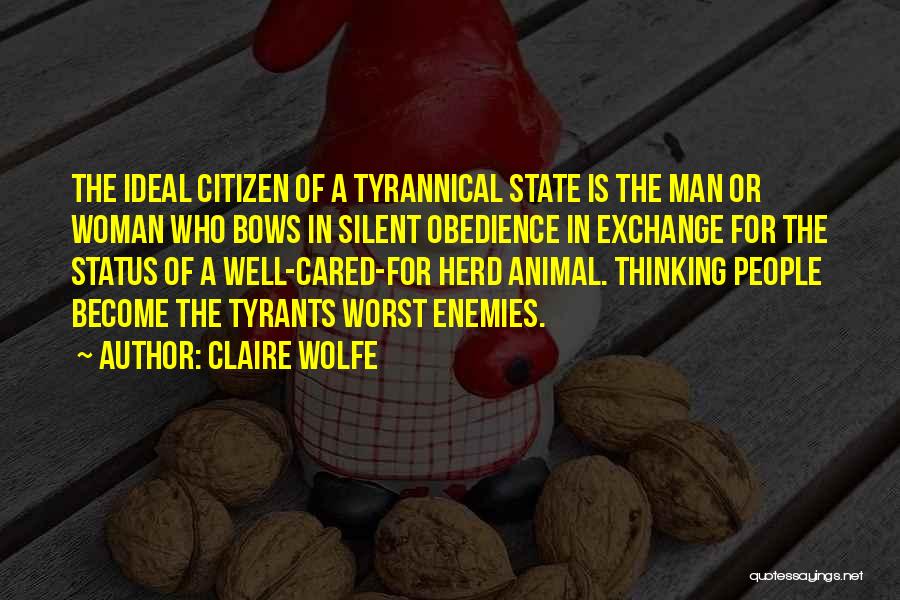 THE IDEAL CITIZEN OF A TYRANNICAL STATE IS THE MAN OR WOMAN WHO BOWS IN SILENT OBEDIENCE IN EXCHANGE FOR THE STATUS OF A WELL-CARED-FOR HERD ANIMAL. THINKING PEOPLE BECOME THE TYRANTS WORST ENEMIES.

~ AUTHOR: CLAIRE WOLFE

quotessayings.net